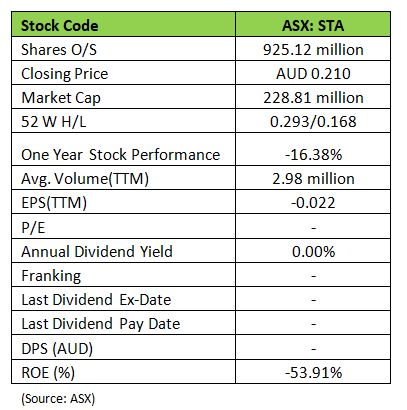 | Stock Code | ASX: STA |
|---|---|
| Shares O/S | 925.12 million |
| Closing Price | AUD 0.210 |
| Market Cap | 228.81 million |
| 52 W H/L | 0.293/0.168 |
| One Year Stock Performance | -16.38% |
| Avg. Volume(TTM) | 2.98 million |
| EPS(TTM) | -0.022 |
| P/E | - |
| Annual Dividend Yield | 0.00% |
| Franking | - |
| Last Dividend Ex-Date | - |
| Last Dividend Pay Date | - |
| DPS (AUD) | - |
| ROE (%) | -53.91% |

(Source: ASX)